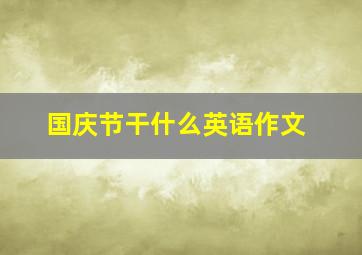 国庆节干什么英语作文